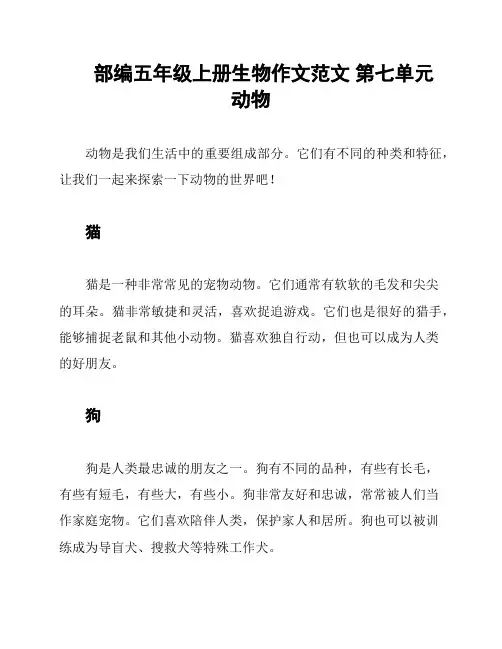 部编五年级上册生物作文范文 第七单元 动物

动物是我们生活中的重要组成部分。它们有不同的种类和特征，让我们一起来探索一下动物的世界吧！

猫

猫是一种非常常见的宠物动物。它们通常有软软的毛发和尖尖的耳朵。猫非常敏捷和灵活，喜欢捉追游戏。它们也是很好的猎手，能够捕捉老鼠和其他小动物。猫喜欢独自行动，但也可以成为人类的好朋友。

狗

狗是人类最忠诚的朋友之一。狗有不同的品种，有些有长毛，有些有短毛，有些大，有些小。狗非常友好和忠诚，常常被人们当作家庭宠物。它们喜欢陪伴人类，保护家人和居所。狗也可以被训练成为导盲犬、搜救犬等特殊工作犬。